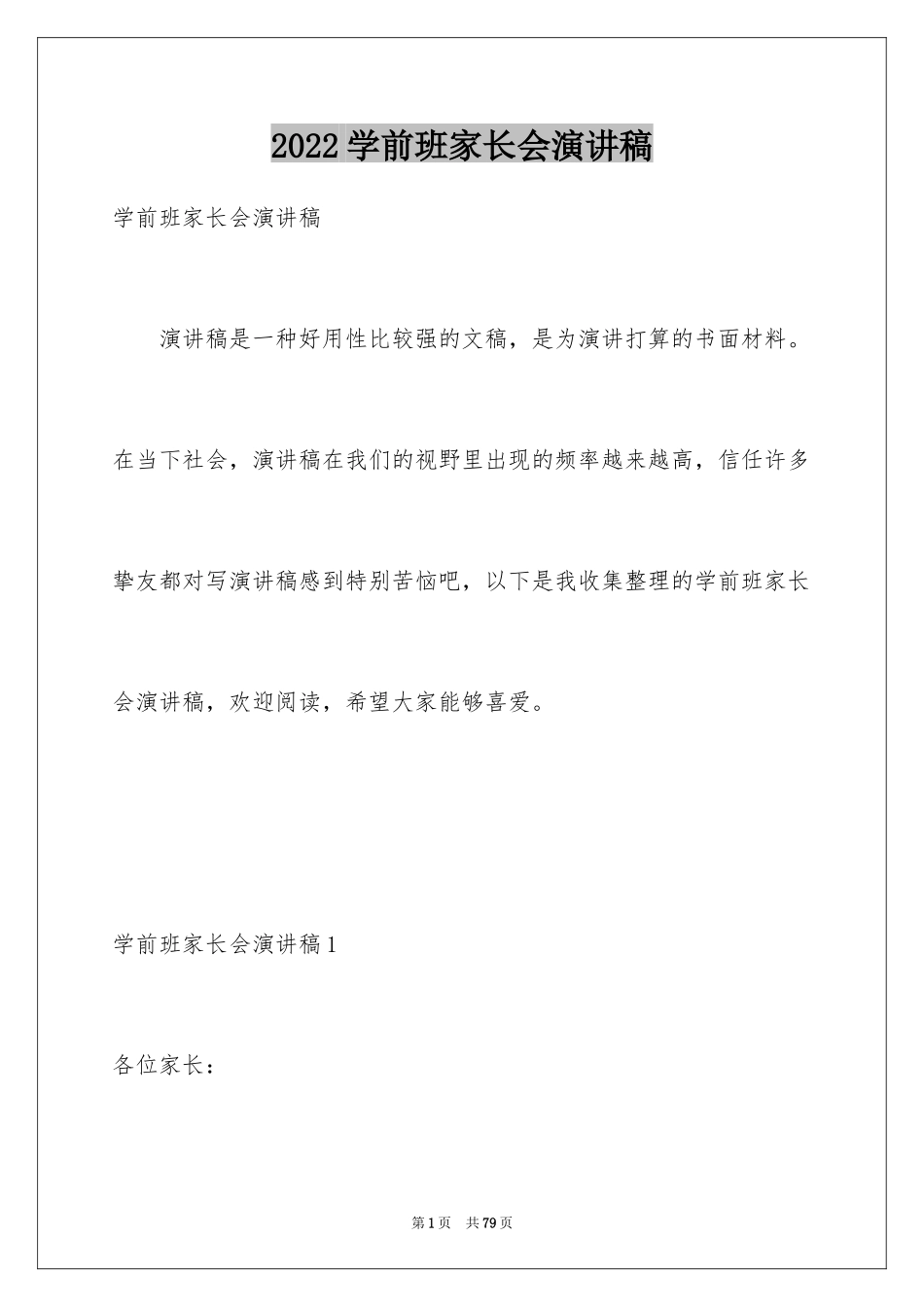 2022 学前班家长会演讲稿

学前班家长会演讲稿

演讲稿是一种好用性比较强的文稿，是为演讲打算的书面材料。在当下社会，演讲稿在我们的视野里出现的频率越来越高，信任许多挚友都对写演讲稿感到特别苦恼吧，以下是我收集整理的学前班家长会演讲稿，欢迎阅读，希望大家能够喜爱。

学前班家长会演讲稿 1

各位家长：

第 1 页 共 79 页